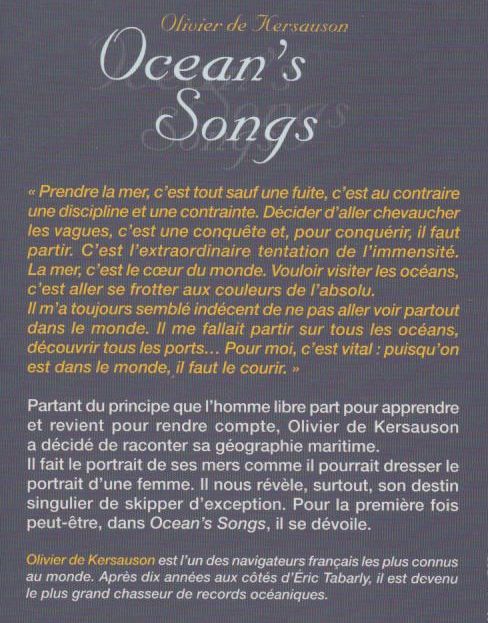 Olivier de Kersauson

Ocean's Songs

« Prendre la mer, c'est tout sauf une fuite, c'est au contraire une discipline et une contrainte. Décider d'aller chevaucher les vagues, c'est une conquête et, pour conquérir, il faut partir. C'est l'extraordinaire tentation de l'immensité. La mer, c'est le cœur du monde. Vouloir visiter les océans, c'est aller se frotter aux couleurs de l'absolu.
Il m'a toujours semblé indécent de ne pas aller voir partout dans le monde. Il me fallait partir sur tous les océans, découvrir tous les ports... Pour moi, c'est vital : puisqu'on est dans le monde, il faut le courir. »

Partant du principe que l'homme libre part pour apprendre et revient pour rendre compte, Olivier de Kersauson a décidé de raconter sa géographie maritime.
Il fait le portrait de ses mers comme il pourrait dresser le portrait d'une femme. Il nous révèle, surtout, son destin singulier de skipper d'exception. Pour la première fois peut-être, dans Ocean's Songs, il se dévoile.

Olivier de Kersauson est l'un des navigateurs français les plus connus au monde. Après dix années aux côtés d'Éric Tabarly, il est devenu le plus grand chasseur de records océaniques.